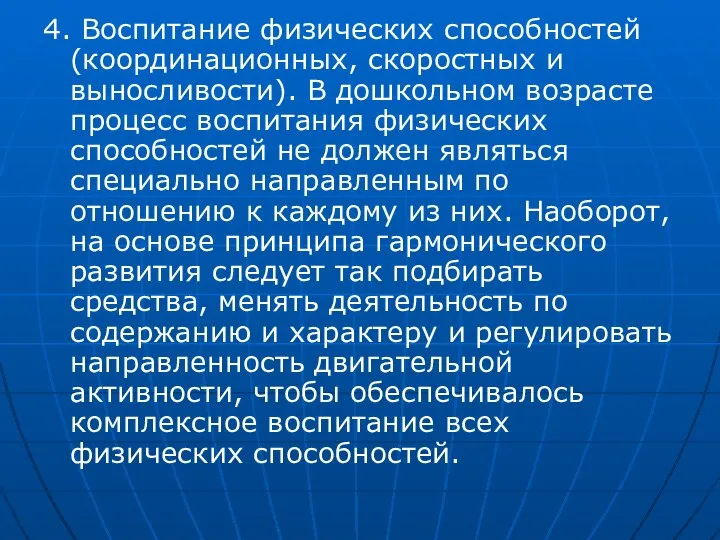 4. Воспитание физических способностей (координационных, скоростных и выносливости). В дошкольном возрасте процесс воспитания физических способностей не должен являться специально направленным по отношению к каждому из них. Наоборот, на основе принципа гармонического развития следует так подбирать средства, менять деятельность по содержанию и характеру и регулировать направленность двигательной активности, чтобы обеспечивалось комплексное воспитание всех физических способностей.